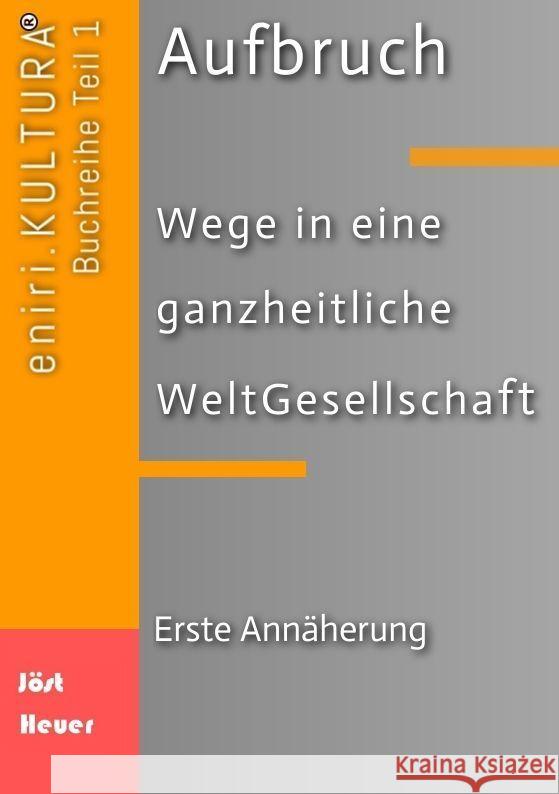 eniri.KULTURA®
Buchreihe Teil 1

Aufbruch

Wege in eine ganzheitliche WeltGesellschaft

Erste Annäherung

Jöst
Heuer